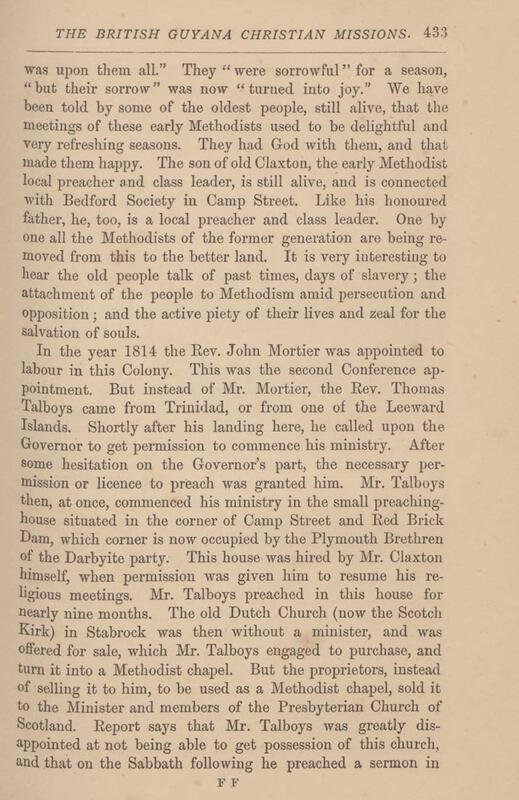 THE BRITISH GUYANA CHRISTIAN MISSIONS. 433

was upon them all." They "were sorrowful" for a season, "but their sorrow" was now "turned into joy." We have been told by some of the oldest people, still alive, that the meetings of these early Methodists used to be delightful and very refreshing seasons. They had God with them, and that made them happy. The son of old Claxton, the early Methodist local preacher and class leader, is still alive, and is connected with Bedford Society in Camp Street. Like his honoured father, he, too, is a local preacher and class leader. One by one all the Methodists of the former generation are being removed from this to the better land. It is very interesting to hear the old people talk of past times, days of slavery; the attachment of the people to Methodism amid persecution and opposition; and the active piety of their lives and zeal for the salvation of souls.

In the year 1814 the Rev. John Mortier was appointed to labour in this Colony. This was the second Conference appointment. But instead of Mr. Mortier, the Rev. Thomas Talboys came from Trinidad, or from one of the Leeward Islands. Shortly after his landing here, he called upon the Governor to get permission to commence his ministry. After some hesitation on the Governor's part, the necessary permission or licence to preach was granted him. Mr. Talboys then, at once, commenced his ministry in the small preaching-house situated in the corner of Camp Street and Red Brick Dam, which corner is now occupied by the Plymouth Brethren of the Darbyite party. This house was hired by Mr. Claxton himself, when permission was given him to resume his religious meetings. Mr. Talboys preached in this house for nearly nine months. The old Dutch Church (now the Scotch Kirk) in Stabrock was then without a minister, and was offered for sale, which Mr. Talboys engaged to purchase, and turn it into a Methodist chapel. But the proprietors, instead of selling it to him, to be used as a Methodist chapel, sold it to the Minister and members of the Presbyterian Church of Scotland. Report says that Mr. Talboys was greatly disappointed at not being able to get possession of this church, and that on the Sabbath following he preached a sermon in

F F